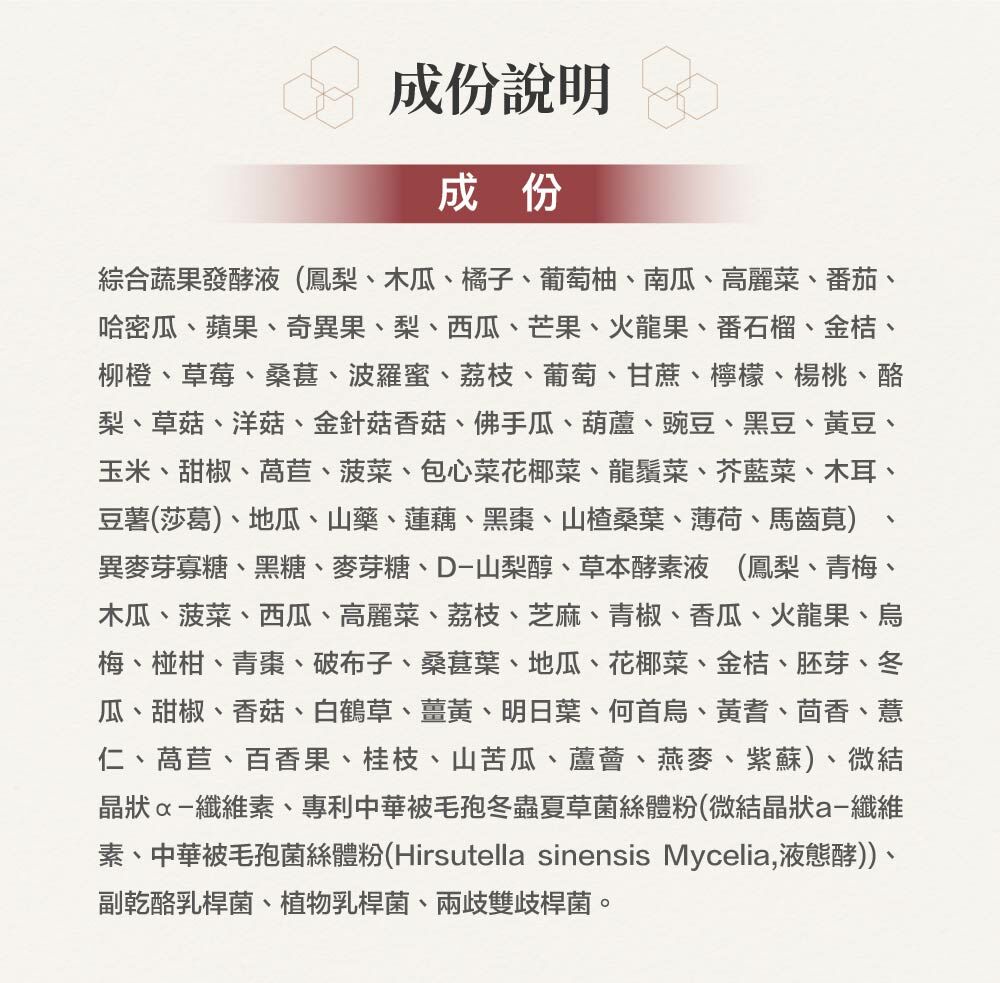 成份說明

成 份

綜合蔬果發酵液（鳳梨、木瓜、橘子、葡萄柚、南瓜、高麗菜、番茄、哈密瓜、蘋果、奇異果、梨、西瓜、芒果、火龍果、番石榴、金桔、柳橙、草莓、桑葚、波羅蜜、荔枝、葡萄、甘蔗、檸檬、楊桃、酪梨、草菇、洋菇、金針菇香菇、佛手瓜、葫蘆、豌豆、黑豆、黃豆、玉米、甜椒、萵苣、菠菜、包心菜花椰菜、龍鬚菜、芥藍菜、木耳、豆薯(莎葛)、地瓜、山藥、蓮藕、黑棗、山楂桑葉、薄荷、馬齒莧）、異麥芽寡糖、黑糖、麥芽糖、D-山梨醇、草本酵素液（鳳梨、青梅、木瓜、菠菜、西瓜、高麗菜、荔枝、芝麻、青椒、香瓜、火龍果、烏梅、椪柑、青棗、破布子、桑葚葉、地瓜、花椰菜、金桔、胚芽、冬瓜、甜椒、香菇、白鶴草、薑黃、明日葉、何首烏、黃耆、茴香、薏仁、萵苣、百香果、桂枝、山苦瓜、蘆薈、燕麥、紫蘇）、微結晶狀α-纖維素、專利中華被毛孢冬蟲夏草菌絲體粉(微結晶狀a-纖維素、中華被毛孢菌絲體粉(Hirsutella sinensis Mycelia,液態酵))、副乾酪乳桿菌、植物乳桿菌、兩歧雙歧桿菌。